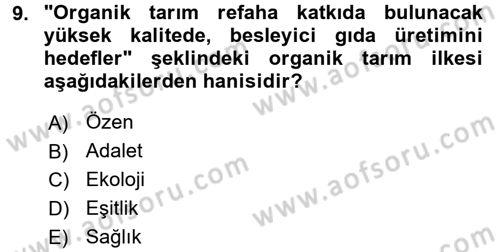 9. "Organik tarım refaha katkıda bulunacak yüksek kalitede, besleyici gıda üretimini hedefler" şeklindeki organik tarım ilkesi aşağıdakilerden hanisidir?

A) Özen
B) Adalet
C) Ekoloji
D) Eşitlik
E) Sağlık

www.aofsoru.com
www.aofsoru.com
www.aofsoru.com
www.aofsoru.com
www.aofsoru.com